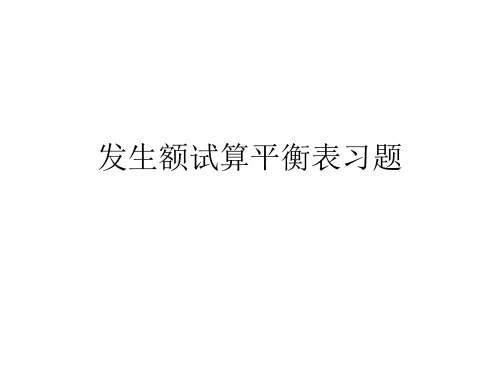 发生额试算平衡表习题